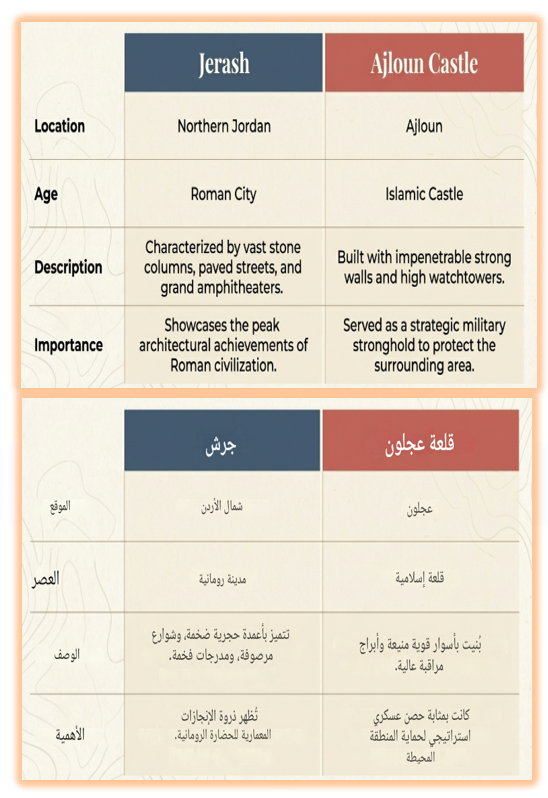 | | Jerash | Ajloun Castle |
|---|---|---|
| Location | Northern Jordan | Ajloun |
| Age | Roman City | Islamic Castle |
| Description | Characterized by vast stone columns, paved streets, and grand amphitheaters. | Built with impenetrable strong walls and high watchtowers. |
| Importance | Showcases the peak architectural achievements of Roman civilization. | Served as a strategic military stronghold to protect the surrounding area. |

| | جرش | قلعة عجلون |
|---|---|---|
| الموقع | شمال الأردن | عجلون |
| العصر | مدينة رومانية | قلعة إسلامية |
| الوصف | تتميز بأعمدة حجرية ضخمة، وشوارع مرصوفة، ومدرجات فخمة. | بُنيت بأسوار قوية منيعة وأبراج مراقبة عالية. |
| الأهمية | تُظهر ذروة الإنجازات المعمارية للحضارة الرومانية. | كانت بمثابة حصن عسكري استراتيجي لحماية المنطقة المحيطة |